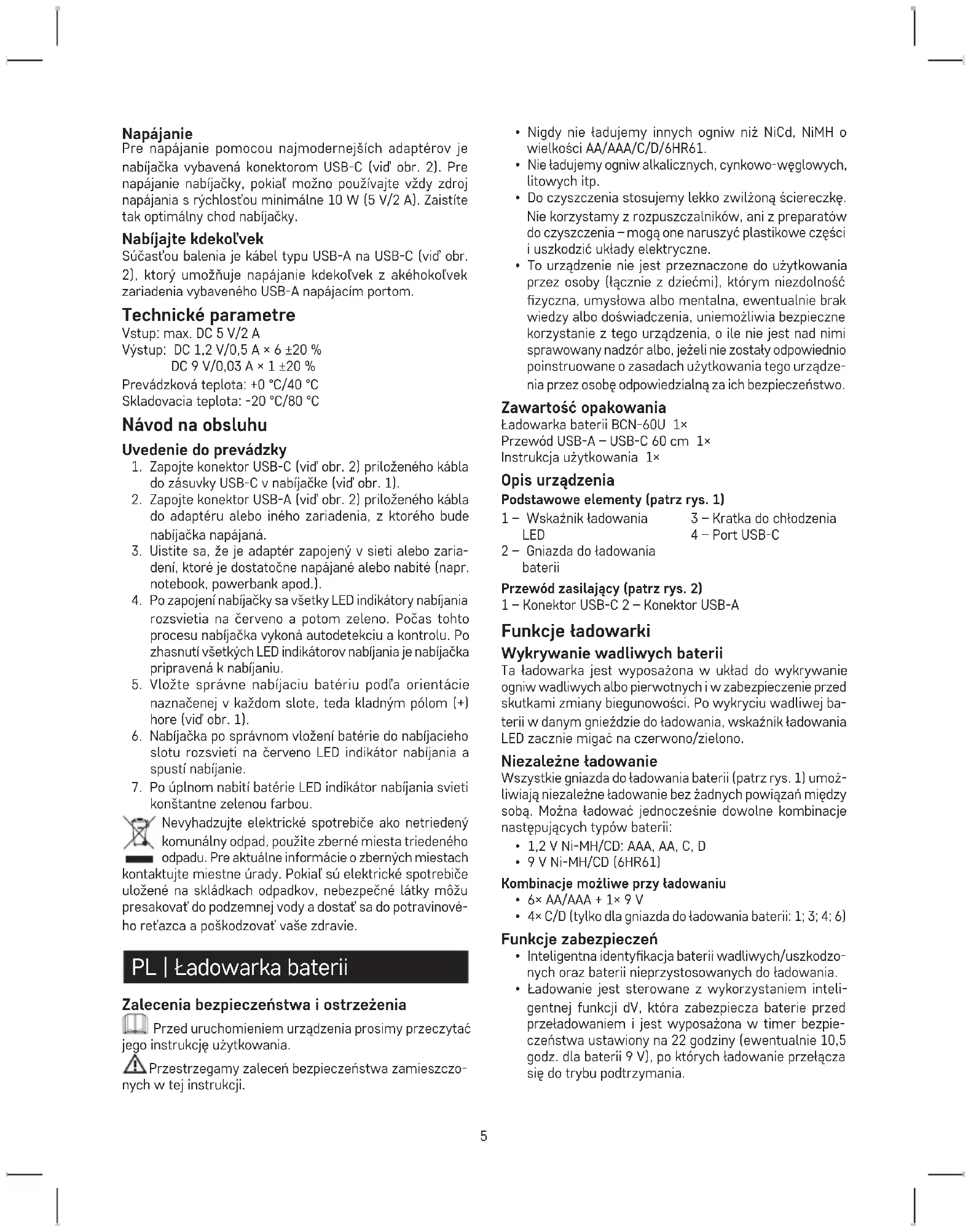 Napájanie
Pre napájanie pomocou najmodernejších adaptérov je nabíjačka vybavená konektorom USB-C (viď obr. 2). Pre napájanie nabíjačky, pokiaľ možno používajte vždy zdroj napájania s rýchlosťou minimálne 10 W (5 V/2 A). Zaistíte tak optimálny chod nabíjačky.

Nabíjajte kdekoľvek
Súčasťou balenia je kábel typu USB-A na USB-C (viď obr. 2), ktorý umožňuje napájanie kdekoľvek z akéhokoľvek zariadenia vybaveného USB-A napájacím portom.

Technické parametre
Vstup: max. DC 5 V/2 A
Výstup: DC 1,2 V/0,5 A × 6 ±20 %
DC 9 V/0,03 A × 1 ±20 %
Prevádzková teplota: +0 °C/40 °C
Skladovacia teplota: -20 °C/80 °C

Návod na obsluhu
Uvedenie do prevádzky
1. Zapojte konektor USB-C (viď obr. 2) priloženého kábla do zásuvky USB-C v nabíjačke (viď obr. 1).
2. Zapojte konektor USB-A (viď obr. 2) priloženého kábla do adaptéru alebo iného zariadenia, z ktorého bude nabíjačka napájaná.
3. Uistite sa, že je adaptér zapojený v sieti alebo zariadení, ktoré je dostatočne napájané alebo nabité (napr. notebook, powerbank apod.).
4. Po zapojení nabíjačky sa všetky LED indikátory nabíjania rozsvietia na červeno a potom zeleno. Počas tohto procesu nabíjačka vykoná autodetekciu a kontrolu. Po zhasnutí všetkých LED indikátorov nabíjania je nabíjačka pripravená k nabíjaniu.
5. Vložte správne nabíjaciu batériu podľa orientácie naznačenej v každom slote, teda kladným pólom (+) hore (viď obr. 1).
6. Nabíjačka po správnom vložení batérie do nabíjacieho slotu rozsvieti na červeno LED indikátor nabíjania a spustí nabíjanie.
7. Po úplnom nabití batérie LED indikátor nabíjania svieti konštantne zelenou farbou.

Nevyhadzujte elektrické spotrebiče ako netriedený komunálny odpad, použite zberné miesta triedeného odpadu. Pre aktuálne informácie o zberných miestach kontaktujte miestne úrady. Pokiaľ sú elektrické spotrebiče uložené na skládkach odpadkov, nebezpečné látky môžu presakovať do podzemnej vody a dostať sa do potravinového reťazca a poškodzovať vaše zdravie.

PL | Ładowarka baterii

Zalecenia bezpieczeństwa i ostrzeżenia
Przed uruchomieniem urządzenia prosimy przeczytać jego instrukcję użytkowania.
Przestrzegamy zaleceń bezpieczeństwa zamieszczonych w tej instrukcji.

• Nigdy nie ładujemy innych ogniw niż NiCd, NiMH o wielkości AA/AAA/C/D/6HR61.
• Nie ładujemy ogniw alkalicznych, cynkowo-węglowych, litowych itp.
• Do czyszczenia stosujemy lekko zwilżoną ściereczkę. Nie korzystamy z rozpuszczalników, ani z preparatów do czyszczenia – mogą one naruszyć plastikowe części i uszkodzić układy elektryczne.
• To urządzenie nie jest przeznaczone do użytkowania przez osoby (łącznie z dziećmi), którym niezdolność fizyczna, umysłowa albo mentalna, ewentualnie brak wiedzy albo doświadczenia, uniemożliwia bezpieczne korzystanie z tego urządzenia, o ile nie jest nad nimi sprawowany nadzór albo, jeżeli nie zostały odpowiednio poinstruowane o zasadach użytkowania tego urządzenia przez osobę odpowiedzialną za ich bezpieczeństwo.

Zawartość opakowania
Ładowarka baterii BCN-60U 1×
Przewód USB-A – USB-C 60 cm 1×
Instrukcja użytkowania 1×

Opis urządzenia
Podstawowe elementy (patrz rys. 1)
1 – Wskaźnik ładowania LED
2 – Gniazda do ładowania baterii
3 – Kratka do chłodzenia
4 – Port USB-C
Przewód zasilający (patrz rys. 2)
1 – Konektor USB-C 2 – Konektor USB-A

Funkcje ładowarki
Wykrywanie wadliwych baterii
Ta ładowarka jest wyposażona w układ do wykrywanie ogniw wadliwych albo pierwotnych i w zabezpieczenie przed skutkami zmiany biegunowości. Po wykryciu wadliwej baterii w danym gnieździe do ładowania, wskaźnik ładowania LED zacznie migać na czerwono/zielono.

Niezależne ładowanie
Wszystkie gniazda do ładowania baterii (patrz rys. 1) umożliwiają niezależne ładowanie bez żadnych powiązań między sobą. Można ładować jednocześnie dowolne kombinacje następujących typów baterii:
• 1,2 V Ni-MH/CD: AAA, AA, C, D
• 9 V Ni-MH/CD (6HR61)

Kombinacje możliwe przy ładowaniu
• 6× AA/AAA + 1× 9 V
• 4× C/D (tylko dla gniazda do ładowania baterii: 1; 3; 4; 6)

Funkcje zabezpieczeń
• Inteligentna identyfikacja baterii wadliwych/uszkodzonych oraz baterii nieprzystosowanych do ładowania.
• Ładowanie jest sterowane z wykorzystaniem inteligentnej funkcji dV, która zabezpiecza baterie przed przeładowaniem i jest wyposażona w timer bezpieczeństwa ustawiony na 22 godziny (ewentualnie 10,5 godz. dla baterii 9 V), po których ładowanie przełącza się do trybu podtrzymania.

5